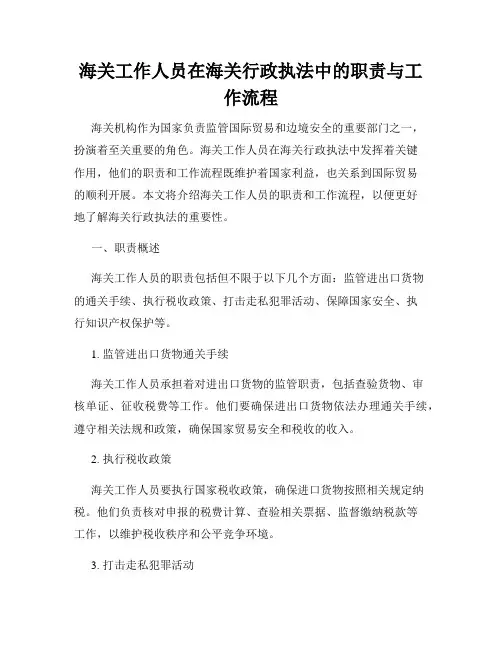 海关工作人员在海关行政执法中的职责与工作流程

海关机构作为国家负责监管国际贸易和边境安全的重要部门之一，扮演着至关重要的角色。海关工作人员在海关行政执法中发挥着关键作用，他们的职责和工作流程既维护着国家利益，也关系到国际贸易的顺利开展。本文将介绍海关工作人员的职责和工作流程，以便更好地了解海关行政执法的重要性。

一、职责概述

海关工作人员的职责包括但不限于以下几个方面：监管进出口货物的通关手续、执行税收政策、打击走私犯罪活动、保障国家安全、执行知识产权保护等。

1. 监管进出口货物通关手续

海关工作人员承担着对进出口货物的监管职责，包括查验货物、审核单证、征收税费等工作。他们要确保进出口货物依法办理通关手续，遵守相关法规和政策，确保国家贸易安全和税收的收入。

2. 执行税收政策

海关工作人员要执行国家税收政策，确保进口货物按照相关规定纳税。他们负责核对申报的税费计算、查验相关票据、监督缴纳税款等工作，以维护税收秩序和公平竞争环境。

3. 打击走私犯罪活动